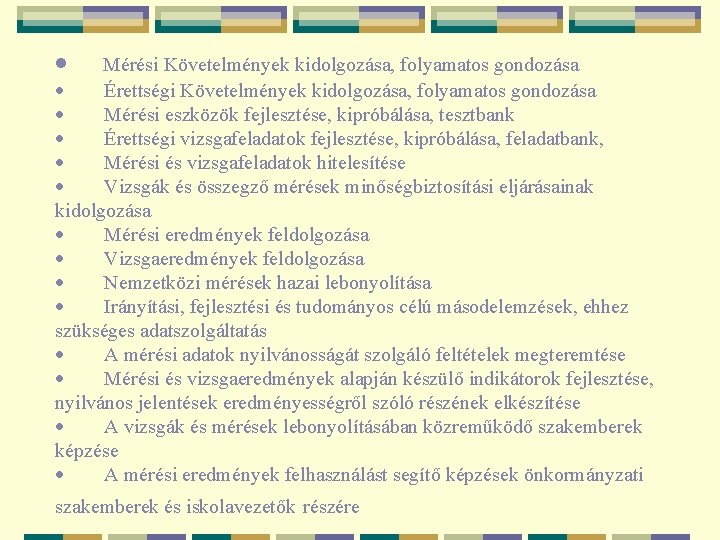 • Mérési Követelmények kidolgozása, folyamatos gondozása
• Érettségi Követelmények kidolgozása, folyamatos gondozása
• Mérési eszközök fejlesztése, kipróbálása, tesztbank
• Érettségi vizsgafeladatok fejlesztése, kipróbálása, feladatbank,
• Mérési és vizsgafeladatok hitelesítése
• Vizsgák és összegző mérések minőségbiztosítási eljárásainak kidolgozása
• Mérési eredmények feldolgozása
• Vizsgaeredmények feldolgozása
• Nemzetközi mérések hazai lebonyolítása
• Irányítási, fejlesztési és tudományos célú másodelemzések, ehhez szükséges adatszolgáltatás
• A mérési adatok nyilvánosságát szolgáló feltételek megteremtése
• Mérési és vizsgaeredmények alapján készülő indikátorok fejlesztése, nyilvános jelentések eredményességről szóló részének elkészítése
• A vizsgák és mérések lebonyolításában közreműködő szakemberek képzése
• A mérési eredmények felhasználást segítő képzések önkormányzati szakemberek és iskolavezetők részére